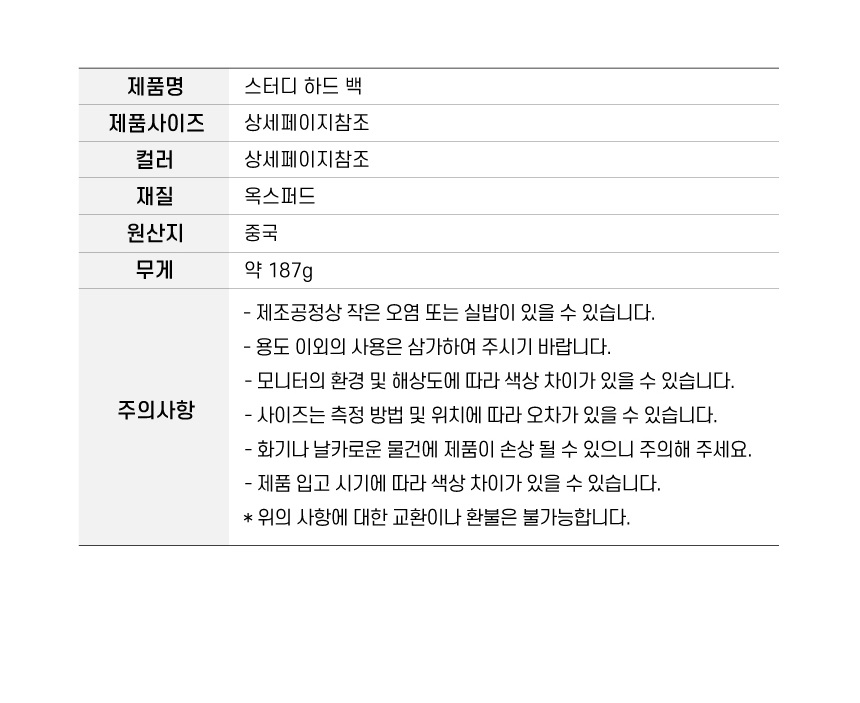 제품명
스터디 하드 백

제품사이즈
상세페이지참조

컬러
상세페이지참조

재질
옥스퍼드

원산지
중국

무게
약 187g

주의사항
- 제조공정상 작은 오염 또는 실밥이 있을 수 있습니다.
- 용도 이외의 사용은 삼가하여 주시기 바랍니다.
- 모니터의 환경 및 해상도에 따라 색상 차이가 있을 수 있습니다.
- 사이즈는 측정 방법 및 위치에 따라 오차가 있을 수 있습니다.
- 화기나 날카로운 물건에 제품이 손상 될 수 있으니 주의해 주세요.
- 제품 입고 시기에 따라 색상 차이가 있을 수 있습니다.
* 위의 사항에 대한 교환이나 환불은 불가능합니다.